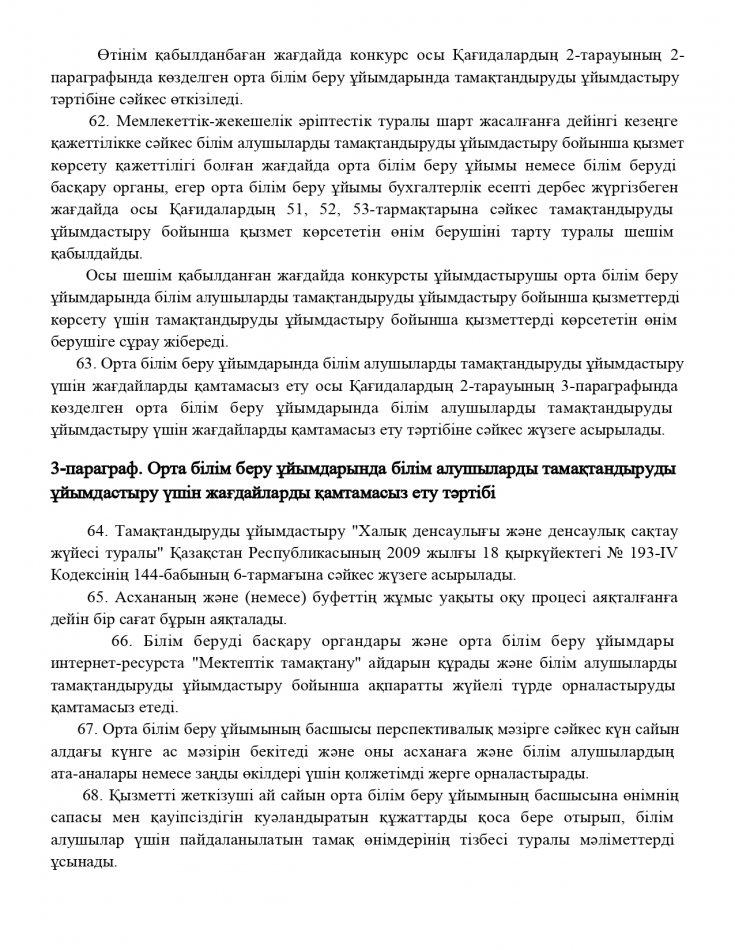 Өтінім қабылданбаған жағдайда конкурс осы Қағидалардың 2-тарауының 2-параграфында көзделген орта білім беру ұйымдарында тамақтандыруды ұйымдастыру тәртібіне сәйкес өткізіледі.

62. Мемлекеттік-жекешелік әріптестік туралы шарт жасалғанға дейінгі кезеңге қажеттілікке сәйкес білім алушыларды тамақтандыруды ұйымдастыру бойынша қызмет көрсету қажеттілігі болған жағдайда орта білім беру ұйымы немесе білім беруді басқару органы, егер орта білім беру ұйымы бухгалтерлік есепті дербес жүргізбеген жағдайда осы Қағидалардың 51, 52, 53-тармақтарына сәйкес тамақтандыруды ұйымдастыру бойынша қызмет көрсететін өнім берушіні тарту туралы шешім қабылдайды.

Осы шешім қабылданған жағдайда конкурсты ұйымдастырушы орта білім беру ұйымдарында білім алушыларды тамақтандыруды ұйымдастыру бойынша қызметтерді көрсету үшін тамақтандыруды ұйымдастыру бойынша қызметтерді көрсететін өнім берушіге сұрау жібереді.

63. Орта білім беру ұйымдарында білім алушыларды тамақтандыруды ұйымдастыру үшін жағдайларды қамтамасыз ету осы Қағидалардың 2-тарауының 3-параграфында көзделген орта білім беру ұйымдарында білім алушыларды тамақтандыруды ұйымдастыру үшін жағдайларды қамтамасыз ету тәртібіне сәйкес жүзеге асырылады.

3-параграф. Орта білім беру ұйымдарында білім алушыларды тамақтандыруды ұйымдастыру үшін жағдайларды қамтамасыз ету тәртібі

64. Тамақтандыруды ұйымдастыру "Халық денсаулығы және денсаулық сақтау жүйесі туралы" Қазақстан Республикасының 2009 жылғы 18 қыркүйектегі № 193-IV Кодексінің 144-бабының 6-тармағына сәйкес жүзеге асырылады.

65. Асхананың және (немесе) буфеттің жұмыс уақыты оқу процесі аяқталғанға дейін бір сағат бұрын аяқталады.

66. Білім беруді басқару органдары және орта білім беру ұйымдары интернет-ресурста "Мектептік тамақтану" айдарын құрады және білім алушыларды тамақтандыруды ұйымдастыру бойынша ақпаратты жүйелі түрде орналастыруды қамтамасыз етеді.

67. Орта білім беру ұйымының басшысы перспективалық мәзірге сәйкес күн сайын алдағы күнге ас мәзірін бекітеді және оны асханаға және білім алушылардың ата-аналары немесе заңды өкілдері үшін қолжетімді жерге орналастырады.

68. Қызметті жеткізуші ай сайын орта білім беру ұйымының басшысына өнімнің сапасы мен қауіпсіздігін куәландыратын құжаттарды қоса бере отырып, білім алушылар үшін пайдаланылатын тамақ өнімдерінің тізбесі туралы мәліметтерді ұсынады.